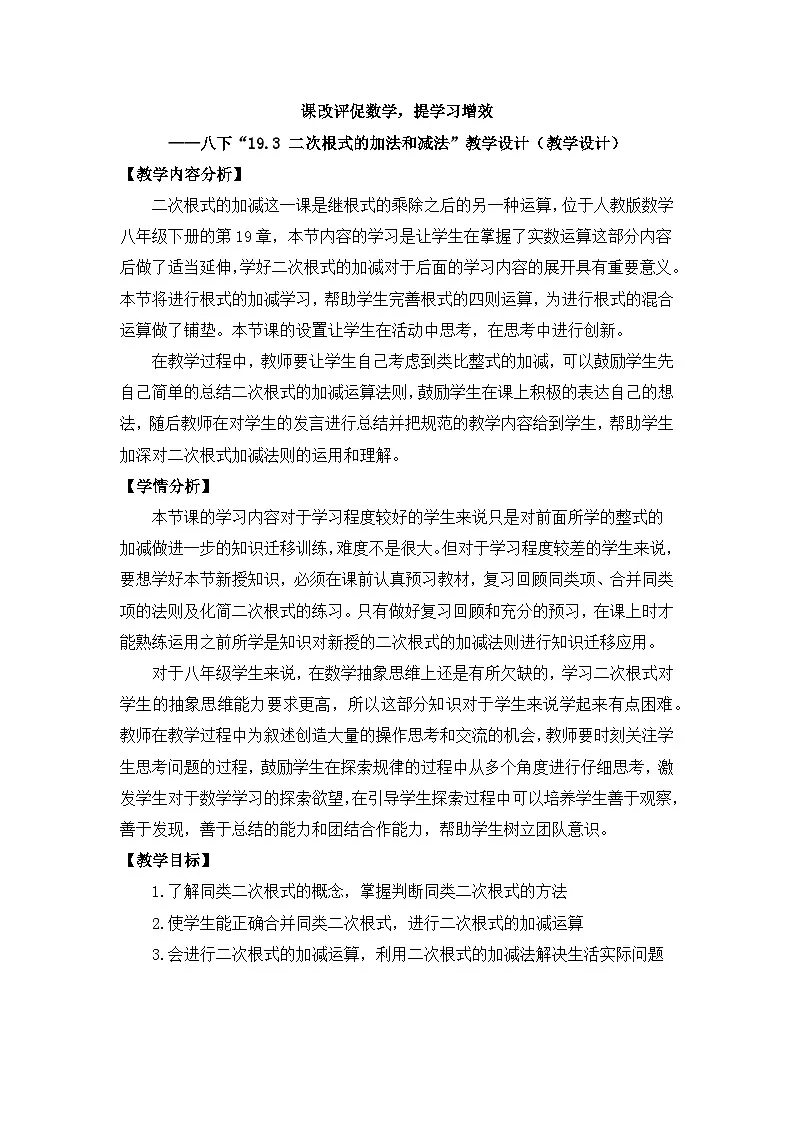 课改评促数学，提学习增效
——八下“19.3 二次根式的加法和减法”教学设计（教学设计）

【教学内容分析】

二次根式的加减这一课是继根式的乘除之后的另一种运算，位于人教版数学八年级下册的第19章，本节内容的学习是让学生在掌握了实数运算这部分内容后做了适当延伸，学好二次根式的加减对于后面的学习内容的展开具有重要意义。本节将进行根式的加减学习，帮助学生完善根式的四则运算，为进行根式的混合运算做了铺垫。本节课的设置让学生在活动中思考，在思考中进行创新。

在教学过程中，教师要让学生自己考虑到类比整式的加减，可以鼓励学生先自己简单的总结二次根式的加减运算法则，鼓励学生在课上积极的表达自己的想法，随后教师在对学生的发言进行总结并把规范的教学内容给到学生，帮助学生加深对二次根式加减法则的运用和理解。

【学情分析】

本节课的学习内容对于学习程度较好的学生来说只是对前面所学的整式的加减做进一步的知识迁移训练，难度不是很大。但对于学习程度较差的学生来说，要想学好本节新授知识，必须在课前认真预习教材，复习回顾同类项、合并同类项的法则及化简二次根式的练习。只有做好复习回顾和充分的预习，在课上时才能熟练运用之前所学是知识对新授的二次根式的加减法则进行知识迁移应用。

对于八年级学生来说，在数学抽象思维上还是有所欠缺的，学习二次根式对学生的抽象思维能力要求更高，所以这部分知识对于学生来说学起来有点困难。教师在教学过程中为叙述创造大量的操作思考和交流的机会，教师要时刻关注学生思考问题的过程，鼓励学生在探索规律的过程中从多个角度进行仔细思考，激发学生对于数学学习的探索欲望，在引导学生探索过程中可以培养学生善于观察，善于发现，善于总结的能力和团结合作能力，帮助学生树立团队意识。

【教学目标】

1.了解同类二次根式的概念，掌握判断同类二次根式的方法

2.使学生能正确合并同类二次根式，进行二次根式的加减运算

3.会进行二次根式的加减运算，利用二次根式的加减法解决生活实际问题